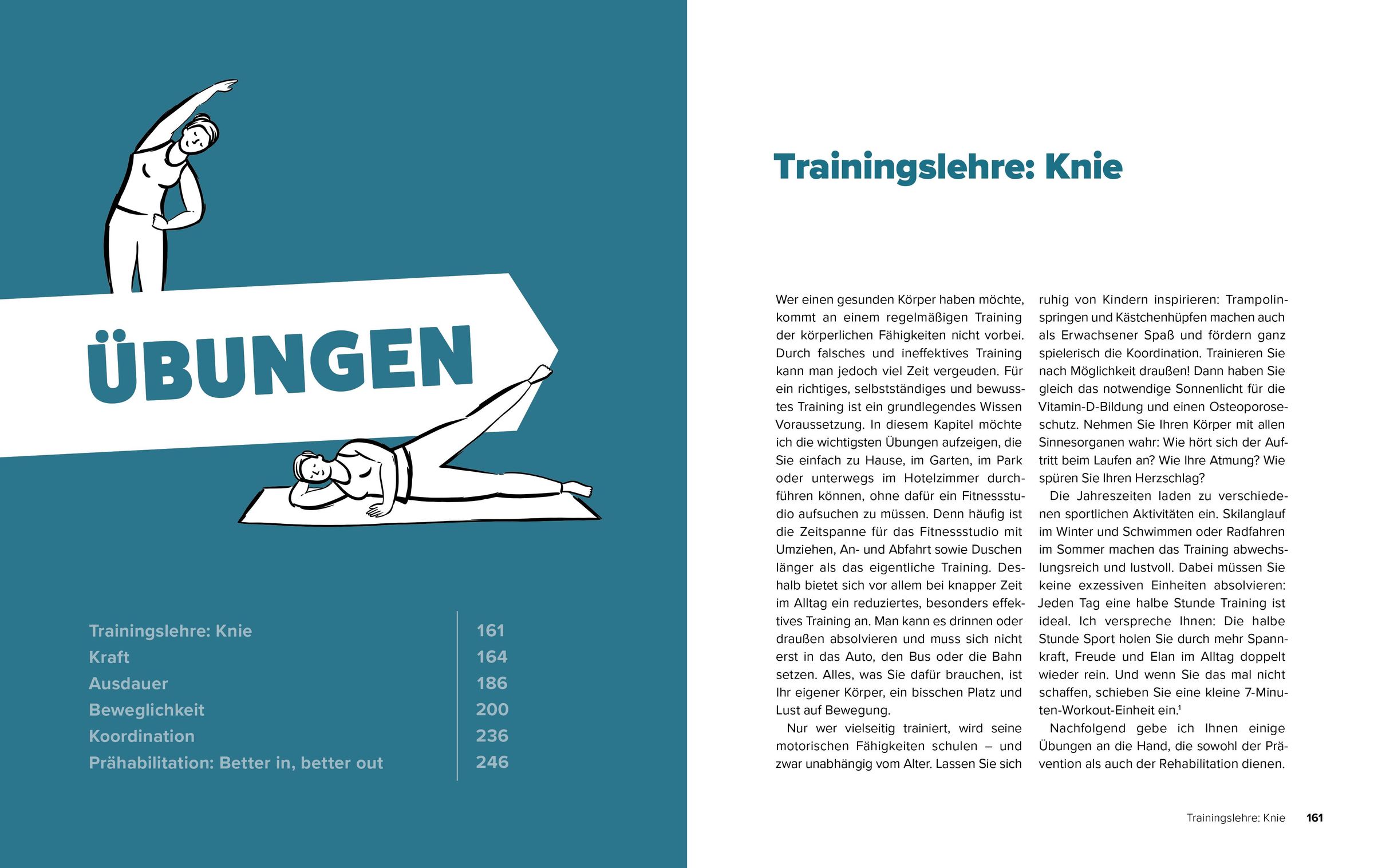 ÜBUNGEN

Trainingslehre: Knie 161
Kraft 164
Ausdauer 186
Beweglichkeit 200
Koordination 236
Prähabilitation: Better in, better out 246

Trainingslehre: Knie

Wer einen gesunden Körper haben möchte, kommt an einem regelmäßigen Training der körperlichen Fähigkeiten nicht vorbei. Durch falsches und ineffektives Training kann man jedoch viel Zeit vergeuden. Für ein richtiges, selbstständiges und bewusstes Training ist ein grundlegendes Wissen Voraussetzung. In diesem Kapitel möchte ich die wichtigsten Übungen aufzeigen, die Sie einfach zu Hause, im Garten, im Park oder unterwegs im Hotelzimmer durchführen können, ohne dafür ein Fitnessstudio aufsuchen zu müssen. Denn häufig ist die Zeitspanne für das Fitnessstudio mit Umziehen, An- und Abfahrt sowie Duschen länger als das eigentliche Training. Deshalb bietet sich vor allem bei knapper Zeit im Alltag ein reduziertes, besonders effektives Training an. Man kann es drinnen oder draußen absolvieren und muss sich nicht erst in das Auto, den Bus oder die Bahn setzen. Alles, was Sie dafür brauchen, ist Ihr eigener Körper, ein bisschen Platz und Lust auf Bewegung.

Nur wer vielseitig trainiert, wird seine motorischen Fähigkeiten schulen – und zwar unabhängig vom Alter. Lassen Sie sich ruhig von Kindern inspirieren: Trampolinspringen und Kästchenhüpfen machen auch als Erwachsener Spaß und fördern ganz spielerisch die Koordination. Trainieren Sie nach Möglichkeit draußen! Dann haben Sie gleich das notwendige Sonnenlicht für die Vitamin-D-Bildung und einen Osteoporoseschutz. Nehmen Sie Ihren Körper mit allen Sinnesorganen wahr: Wie hört sich der Auftritt beim Laufen an? Wie Ihre Atmung? Wie spüren Sie Ihren Herzschlag?

Die Jahreszeiten laden zu verschiedenen sportlichen Aktivitäten ein. Skilanglauf im Winter und Schwimmen oder Radfahren im Sommer machen das Training abwechslungsreich und lustvoll. Dabei müssen Sie keine exzessiven Einheiten absolvieren: Jeden Tag eine halbe Stunde Training ist ideal. Ich verspreche Ihnen: Die halbe Stunde Sport holen Sie durch mehr Spannkraft, Freude und Elan im Alltag doppelt wieder rein. Und wenn Sie das mal nicht schaffen, schieben Sie eine kleine 7-Minuten-Workout-Einheit ein.$^{1}$

Nachfolgend gebe ich Ihnen einige Übungen an die Hand, die sowohl der Prävention als auch der Rehabilitation dienen.

Trainingslehre: Knie 161